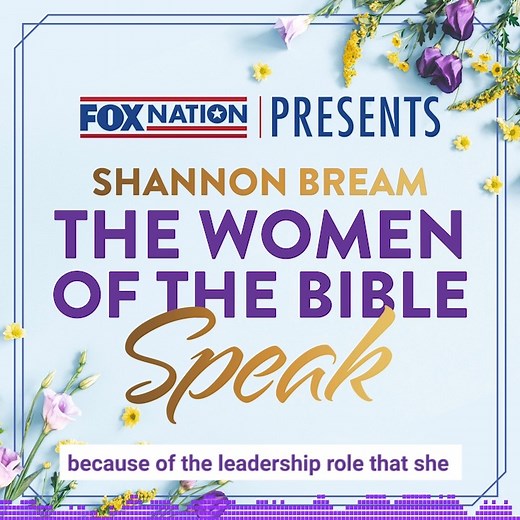 FOX NATION | PRESENTS

SHANNON BREAM

THE WOMEN OF THE BIBLE

Speak

because of the leadership role that she